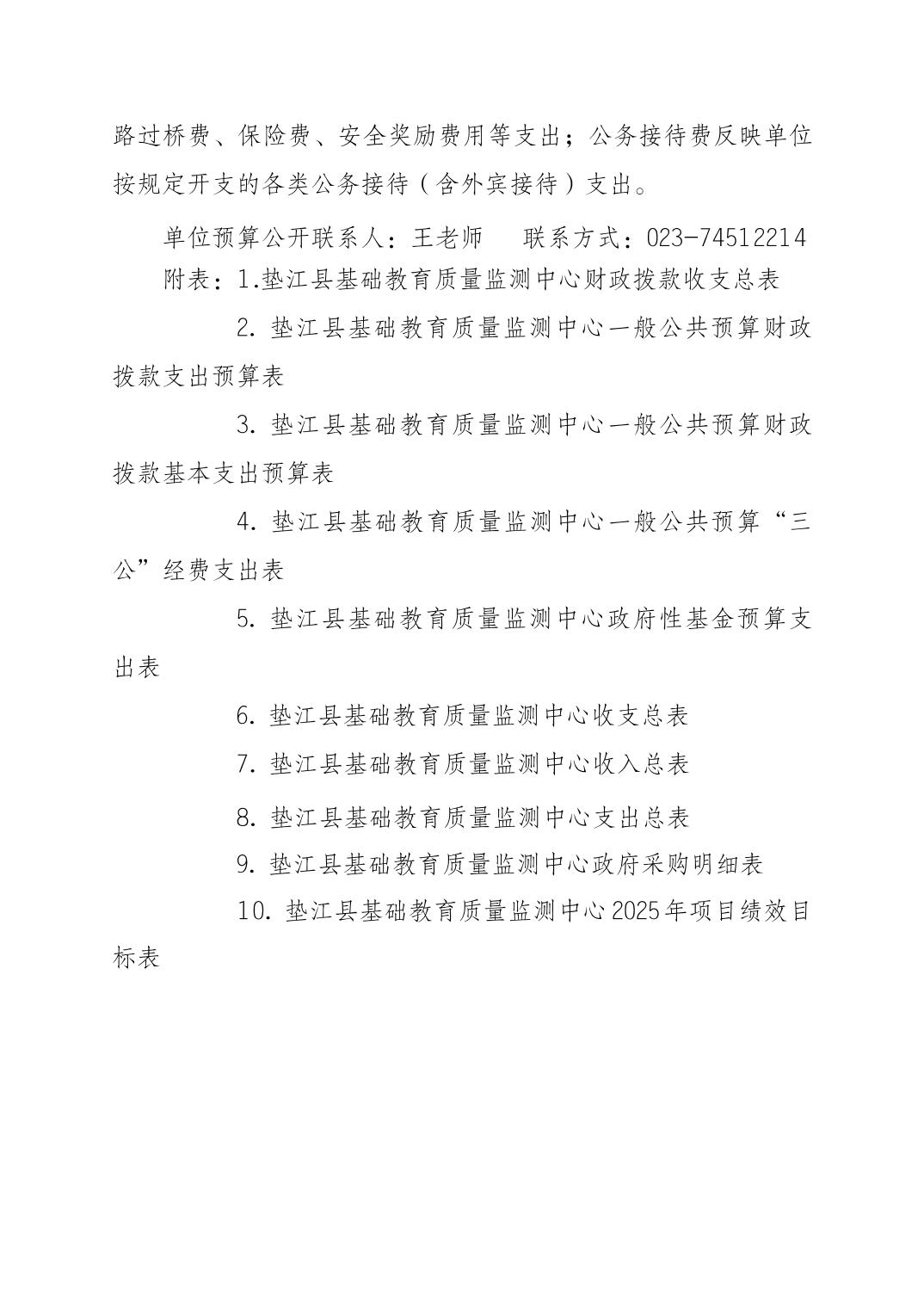 路过桥费、保险费、安全奖励费用等支出；公务接待费反映单位按规定开支的各类公务接待（含外宾接待）支出。

单位预算公开联系人：王老师 联系方式：023-74512214

附表：1.垫江县基础教育质量监测中心财政拨款收支总表

2.垫江县基础教育质量监测中心一般公共预算财政拨款支出预算表

3.垫江县基础教育质量监测中心一般公共预算财政拨款基本支出预算表

4.垫江县基础教育质量监测中心一般公共预算“三公”经费支出表

5.垫江县基础教育质量监测中心政府性基金预算支出表

6.垫江县基础教育质量监测中心收支总表

7.垫江县基础教育质量监测中心收入总表

8.垫江县基础教育质量监测中心支出总表

9.垫江县基础教育质量监测中心政府采购明细表

10.垫江县基础教育质量监测中心2025年项目绩效目标表